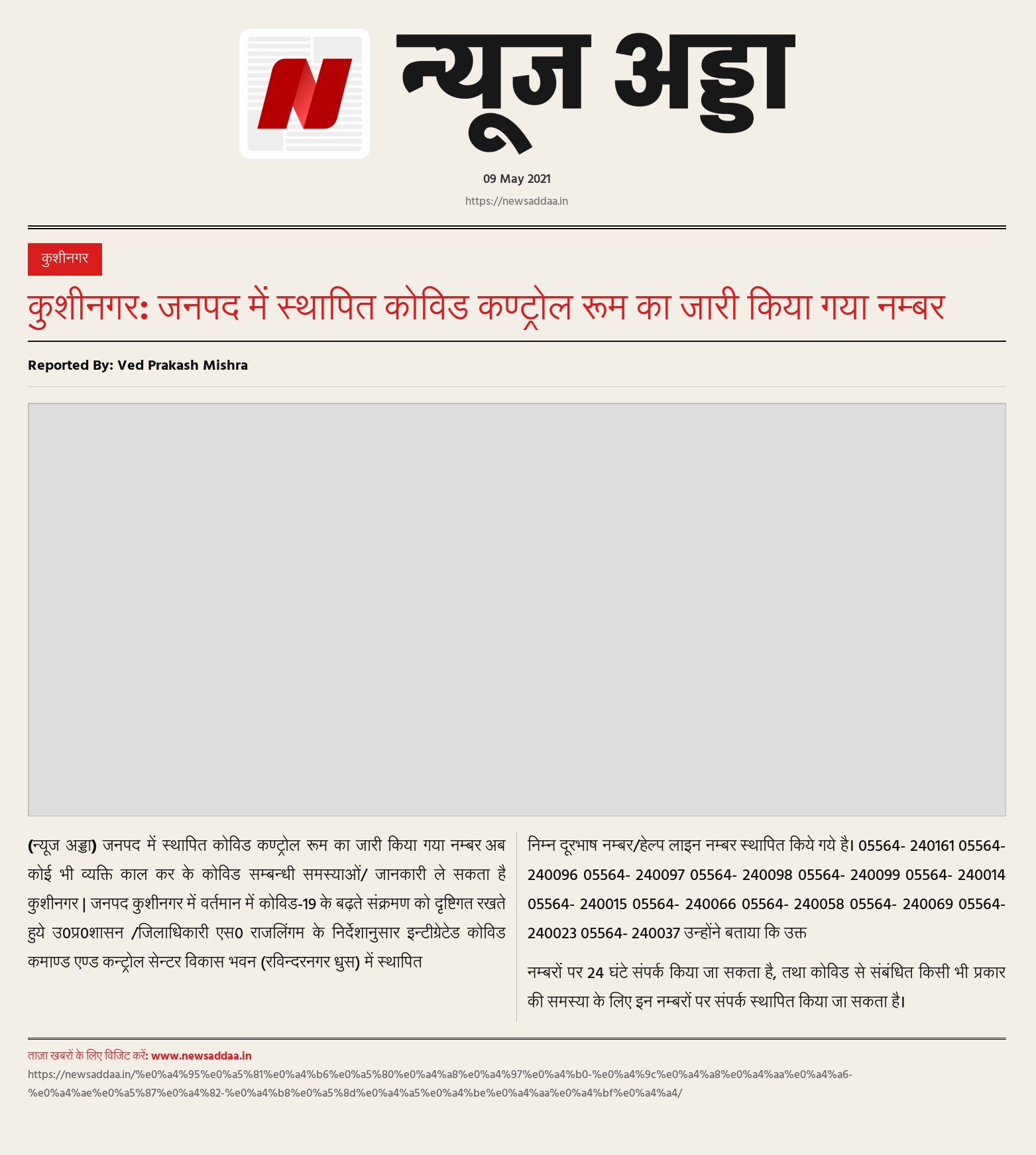 न्यूज अड्डा

09 May 2021

https://newsaddaa.in

कुशीनगर

कुशीनगर: जनपद में स्थापित कोविड कण्ट्रोल रूम का जारी किया गया नम्बर

Reported By: Ved Prakash Mishra

(न्यूज अड्डा) जनपद में स्थापित कोविड कण्ट्रोल रूम का जारी किया गया नम्बर अब कोई भी व्यक्ति काल कर के कोविड सम्बन्धी समस्याओं/ जानकारी ले सकता है कुशीनगर | जनपद कुशीनगर में वर्तमान में कोविड-19 के बढ़ते संक्रमण को दृष्टिगत रखते हुये उ0प्र0शासन /जिलाधिकारी एस0 राजलिंगम के निर्देशानुसार इन्टीग्रेटेड कोविड कमाण्ड एण्ड कन्ट्रोल सेन्टर विकास भवन (रविन्दरनगर धुस) में स्थापित

निम्न दूरभाष नम्बर/हेल्प लाइन नम्बर स्थापित किये गये है। 05564- 240161 05564- 240096 05564- 240097 05564- 240098 05564- 240099 05564- 240014 05564- 240015 05564- 240066 05564- 240058 05564- 240069 05564- 240023 05564- 240037 उन्होंने बताया कि उक्त

नम्बरों पर 24 घंटे संपर्क किया जा सकता है, तथा कोविड से संबंधित किसी भी प्रकार की समस्या के लिए इन नम्बरों पर संपर्क स्थापित किया जा सकता है।

ताज़ा खबरों के लिए विजिट करें: www.newsaddaa.in

https://newsaddaa.in/%e0%a4%95%e0%a5%81%e0%a4%b6%e0%a5%80%e0%a4%a8%e0%a4%97%e0%a4%b0-%e0%a4%9c%e0%a4%a8%e0%a4%aa%e0%a4%a6-%e0%a4%ae%e0%a5%87%e0%a4%82-%e0%a4%b8%e0%a5%8d%e0%a4%a5%e0%a4%be%e0%a4%aa%e0%a4%bf%e0%a4%a4/